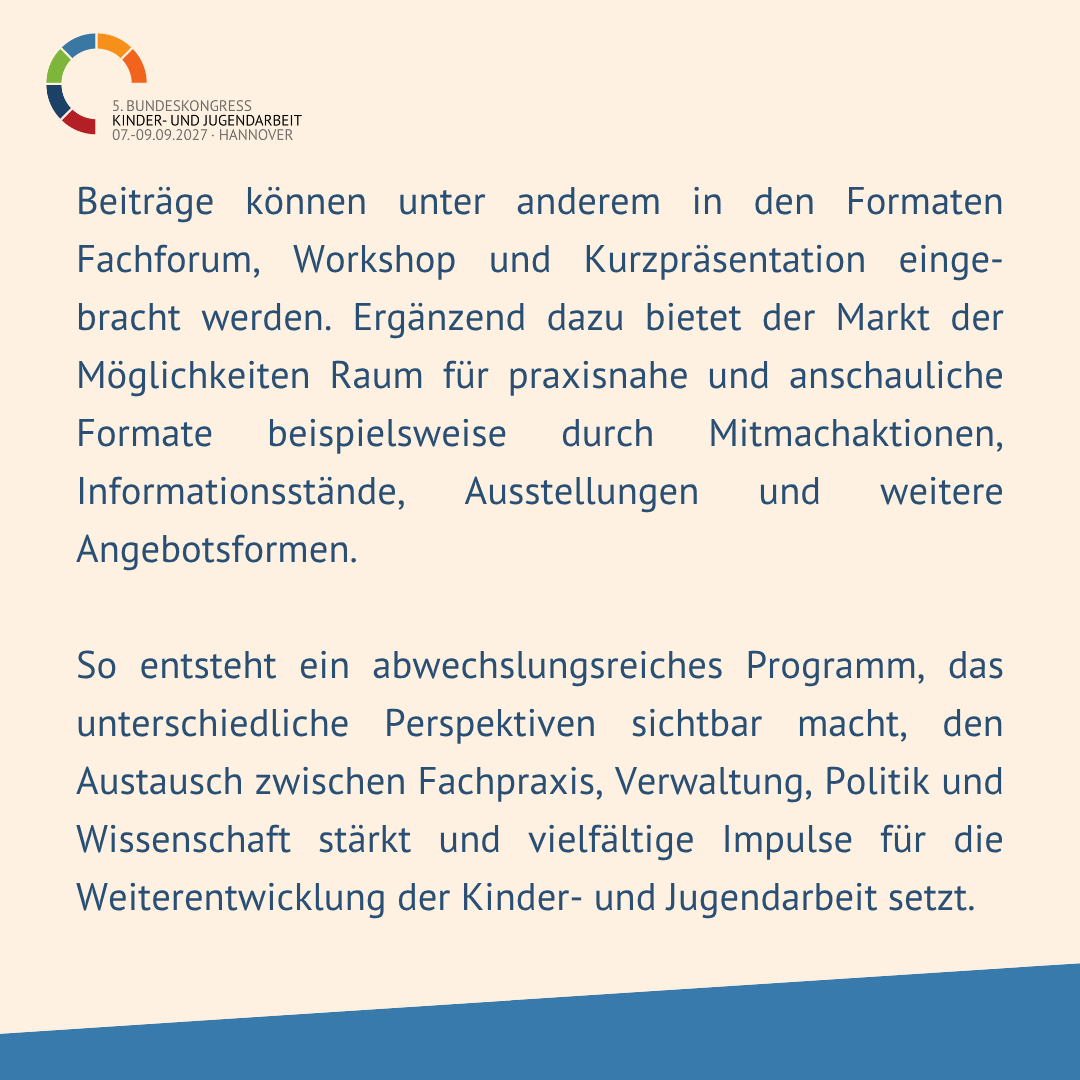 5. BUNDESKONGRESS
KINDER- UND JUGENDARBEIT
07.-09.09.2027 · HANNOVER

Beiträge können unter anderem in den Formaten Fachforum, Workshop und Kurzpräsentation eingebracht werden. Ergänzend dazu bietet der Markt der Möglichkeiten Raum für praxisnahe und anschauliche Formate beispielsweise durch Mitmachaktionen, Informationsstände, Ausstellungen und weitere Angebotsformen.

So entsteht ein abwechslungsreiches Programm, das unterschiedliche Perspektiven sichtbar macht, den Austausch zwischen Fachpraxis, Verwaltung, Politik und Wissenschaft stärkt und vielfältige Impulse für die Weiterentwicklung der Kinder- und Jugendarbeit setzt.